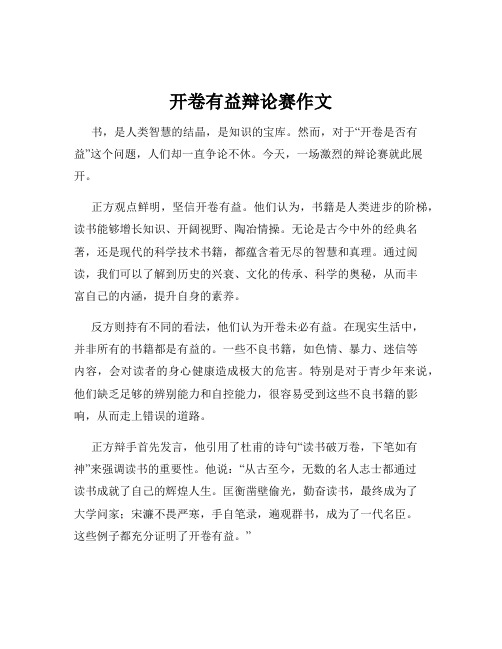 开卷有益辩论赛作文

书，是人类智慧的结晶，是知识的宝库。然而，对于“开卷是否有益”这个问题，人们却一直争论不休。今天，一场激烈的辩论赛就此展开。

正方观点鲜明，坚信开卷有益。他们认为，书籍是人类进步的阶梯，读书能够增长知识、开阔视野、陶冶情操。无论是古今中外的经典名著，还是现代的科学技术书籍，都蕴含着无尽的智慧和真理。通过阅读，我们可以了解到历史的兴衰、文化的传承、科学的奥秘，从而丰富自己的内涵，提升自身的素养。

反方则持有不同的看法，他们认为开卷未必有益。在现实生活中，并非所有的书籍都是有益的。一些不良书籍，如色情、暴力、迷信等内容，会对读者的身心健康造成极大的危害。特别是对于青少年来说，他们缺乏足够的辨别能力和自控能力，很容易受到这些不良书籍的影响，从而走上错误的道路。

正方辩手首先发言，他引用了杜甫的诗句“读书破万卷，下笔如有神”来强调读书的重要性。他说：“从古至今，无数的名人志士都通过读书成就了自己的辉煌人生。匡衡凿壁偷光，勤奋读书，最终成为了大学问家；宋濂不畏严寒，手自笔录，遍观群书，成为了一代名臣。这些例子都充分证明了开卷有益。”